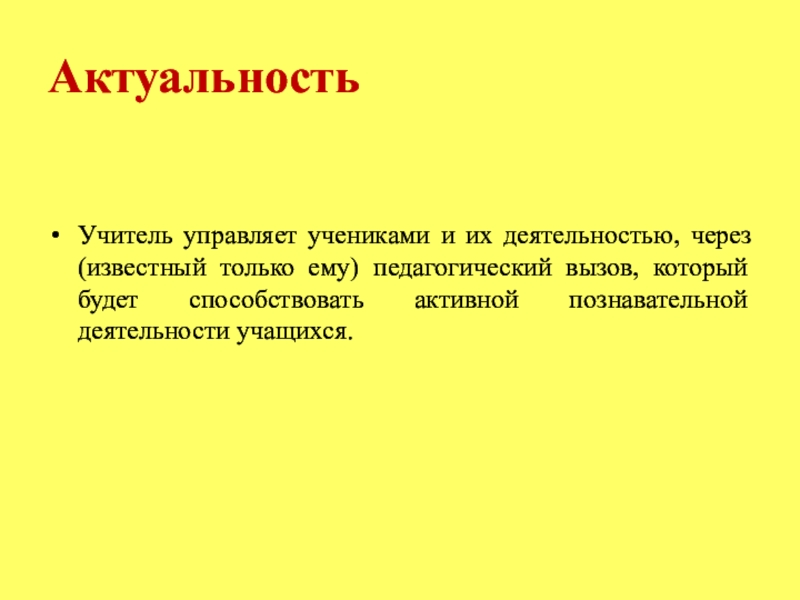 Актуальность

• Учитель управляет учениками и их деятельностью, через (известный только ему) педагогический вызов, который будет способствовать активной познавательной деятельности учащихся.